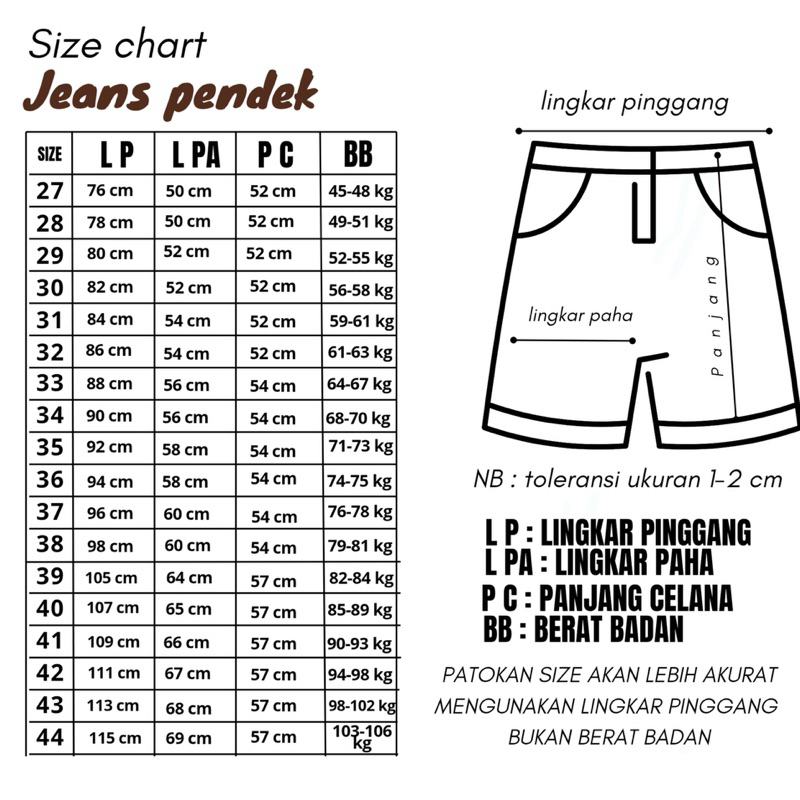 Size chart
Jeans pendek

| SIZE | L P | L PA | P C | BB |
|---|---|---|---|---|
| 27 | 76 cm | 50 cm | 52 cm | 45-48 kg |
| 28 | 78 cm | 50 cm | 52 cm | 49-51 kg |
| 29 | 80 cm | 52 cm | 52 cm | 52-55 kg |
| 30 | 82 cm | 52 cm | 52 cm | 56-58 kg |
| 31 | 84 cm | 54 cm | 52 cm | 59-61 kg |
| 32 | 86 cm | 54 cm | 52 cm | 61-63 kg |
| 33 | 88 cm | 56 cm | 54 cm | 64-67 kg |
| 34 | 90 cm | 56 cm | 54 cm | 68-70 kg |
| 35 | 92 cm | 58 cm | 54 cm | 71-73 kg |
| 36 | 94 cm | 58 cm | 54 cm | 74-75 kg |
| 37 | 96 cm | 60 cm | 54 cm | 76-78 kg |
| 38 | 98 cm | 60 cm | 54 cm | 79-81 kg |
| 39 | 105 cm | 64 cm | 57 cm | 82-84 kg |
| 40 | 107 cm | 65 cm | 57 cm | 85-89 kg |
| 41 | 109 cm | 66 cm | 57 cm | 90-93 kg |
| 42 | 111 cm | 67 cm | 57 cm | 94-98 kg |
| 43 | 113 cm | 68 cm | 57 cm | 98-102 kg |
| 44 | 115 cm | 69 cm | 57 cm | 103-106 kg |

lingkar pinggang
lingkar paha
Panjang

NB : toleransi ukuran 1-2 cm

L P : LINGKAR PINGGANG
L PA : LINGKAR PAHA
P C : PANJANG CELANA
BB : BERAT BADAN

PATOKAN SIZE AKAN LEBIH AKURAT MENGUNAKAN LINGKAR PINGGANG BUKAN BERAT BADAN